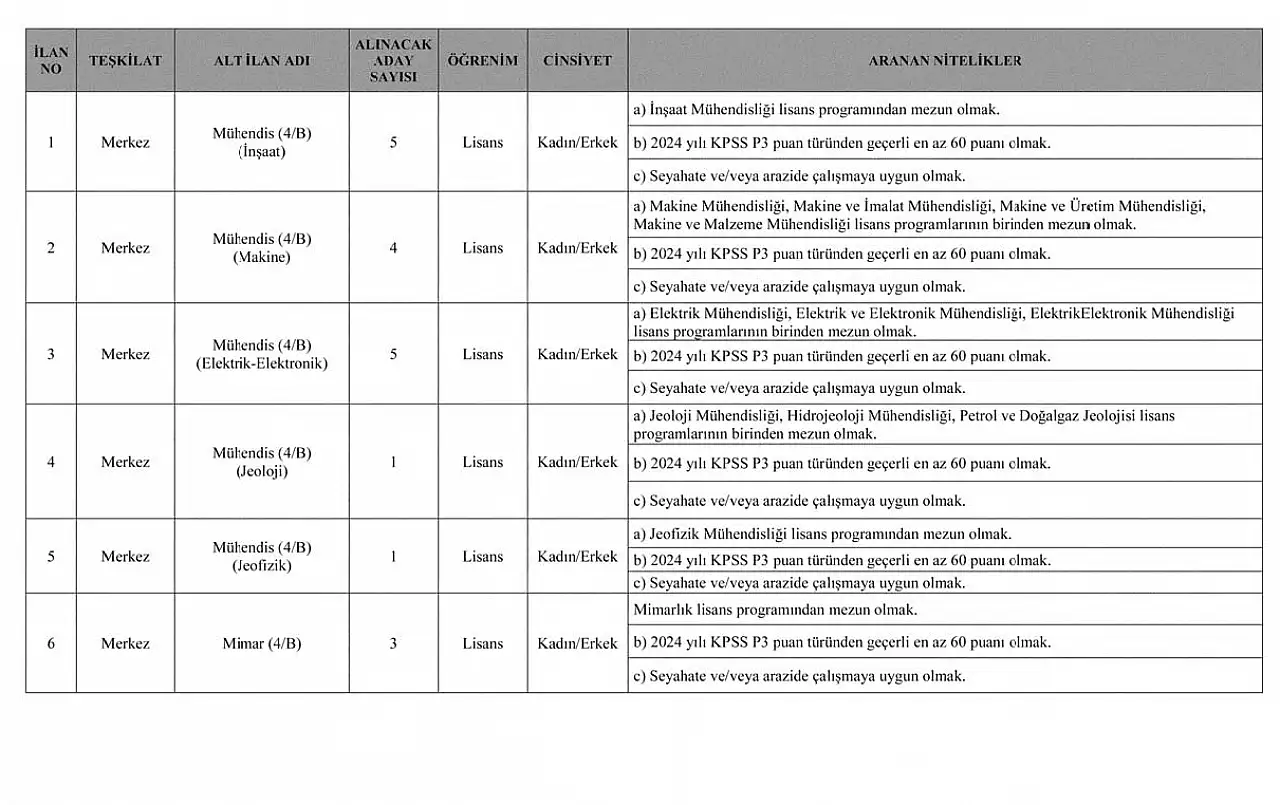 | İLAN NO | TEŞKİLAT | ALT İLAN ADI | ALINACAK ADAY SAYISI | ÖĞRENİM | CİNSİYET | ARANAN NİTELİKLER |
|---|---|---|---|---|---|---|
| 1 | Merkez | Mühendis (4/B) (İnşaat) | 5 | Lisans | Kadın/Erkek | a) İnşaat Mühendisliği lisans programından mezun olmak. |
| | | | | | | b) 2024 yılı KPSS P3 puan türünden geçerli en az 60 puanı olmak. |
| | | | | | | c) Seyahate ve/veya arazide çalışmaya uygun olmak. |
| 2 | Merkez | Mühendis (4/B) (Makine) | 4 | Lisans | Kadın/Erkek | a) Makine Mühendisliği, Makine ve İmalat Mühendisliği, Makine ve Üretim Mühendisliği, Makine ve Malzeme Mühendisliği lisans programlarının birinden mezun olmak. |
| | | | | | | b) 2024 yılı KPSS P3 puan türünden geçerli en az 60 puanı olmak. |
| | | | | | | c) Seyahate ve/veya arazide çalışmaya uygun olmak. |
| 3 | Merkez | Mühendis (4/B) (Elektrik-Elektronik) | 5 | Lisans | Kadın/Erkek | a) Elektrik Mühendisliği, Elektrik ve Elektronik Mühendisliği, ElektrikElektronik Mühendisliği lisans programlarının birinden mezun olmak. |
| | | | | | | b) 2024 yılı KPSS P3 puan türünden geçerli en az 60 puanı olmak. |
| | | | | | | c) Seyahate ve/veya arazide çalışmaya uygun olmak. |
| 4 | Merkez | Mühendis (4/B) (Jeoloji) | 1 | Lisans | Kadın/Erkek | a) Jeoloji Mühendisliği, Hidrojeoloji Mühendisliği, Petrol ve Doğalgaz Jeolojisi lisans programlarının birinden mezun olmak. |
| | | | | | | b) 2024 yılı KPSS P3 puan türünden geçerli en az 60 puanı olmak. |
| | | | | | | c) Seyahate ve/veya arazide çalışmaya uygun olmak. |
| 5 | Merkez | Mühendis (4/B) (Jeofizik) | 1 | Lisans | Kadın/Erkek | a) Jeofizik Mühendisliği lisans programından mezun olmak. |
| | | | | | | b) 2024 yılı KPSS P3 puan türünden geçerli en az 60 puanı olmak. |
| | | | | | | c) Seyahate ve/veya arazide çalışmaya uygun olmak. |
| 6 | Merkez | Mimar (4/B) | 3 | Lisans | Kadın/Erkek | Mimarlık lisans programından mezun olmak. |
| | | | | | | b) 2024 yılı KPSS P3 puan türünden geçerli en az 60 puanı olmak. |
| | | | | | | c) Seyahate ve/veya arazide çalışmaya uygun olmak. |